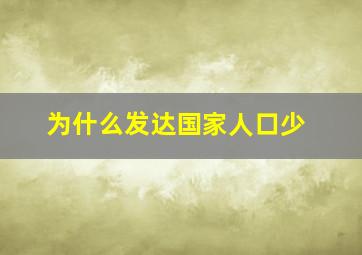 为什么发达国家人口少